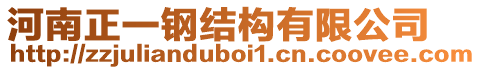 河南正一钢结构有限公司
http://zzjulianduboi1.cn.coovee.com